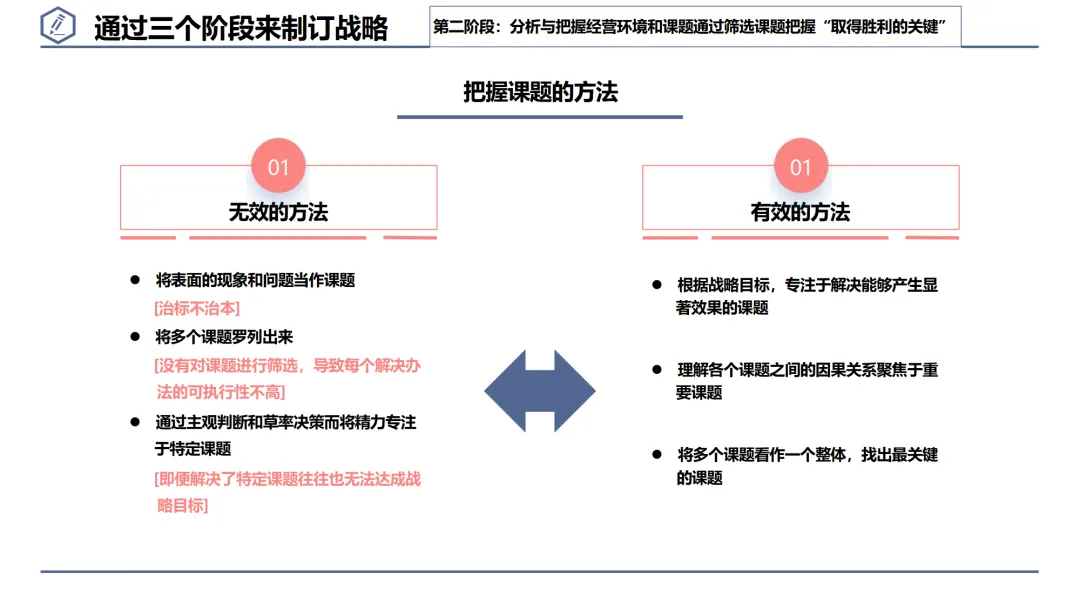 通过三个阶段来制订战略

第二阶段：分析与把握经营环境和课题通过筛选课题把握“取得胜利的关键”

把握课题的方法

01

无效的方法

● 将表面的现象和问题当作课题
[治标不治本]

● 将多个课题罗列出来
[没有对课题进行筛选，导致每个解决办法的可执行性不高]

● 通过主观判断和草率决策而将精力专注于特定课题
[即便解决了特定课题往往也无法达成战略目标]

01

有效的方法

● 根据战略目标，专注于解决能够产生显著效果的课题

● 理解各个课题之间的因果关系聚焦于重要课题

● 将多个课题看作一个整体，找出最关键的课题